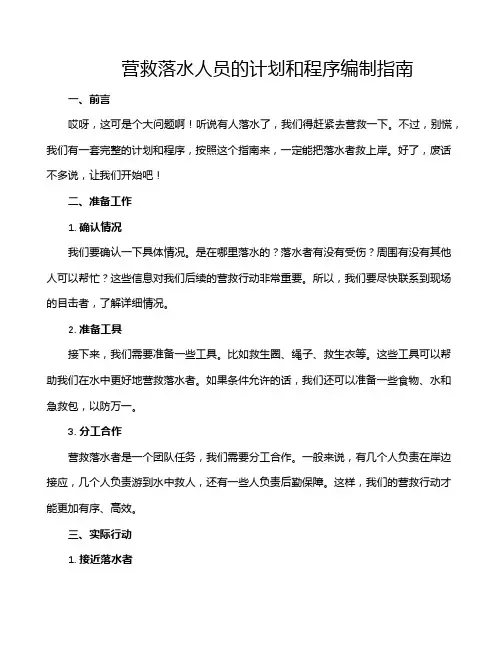 营救落水人员的计划和程序编制指南

一、前言

哎呀，这可是个大问题啊！听说有人落水了，我们得赶紧去营救一下。不过，别慌，我们有一套完整的计划和程序，按照这个指南来，一定能把落水者救上岸。好了，废话不多说，让我们开始吧！

二、准备工作

1. 确认情况

我们要确认一下具体情况。是在哪里落水的？落水者有没有受伤？周围有没有其他人可以帮忙？这些信息对我们后续的营救行动非常重要。所以，我们要尽快联系到现场的目击者，了解详细情况。

2. 准备工具

接下来，我们需要准备一些工具。比如救生圈、绳子、救生衣等。这些工具可以帮助我们在水中更好地营救落水者。如果条件允许的话，我们还可以准备一些食物、水和急救包，以防万一。

3. 分工合作

营救落水者是一个团队任务，我们需要分工合作。一般来说，有几个人负责在岸边接应，几个人负责游到水中救人，还有一些人负责后勤保障。这样，我们的营救行动才能更加有序、高效。

三、实际行动

1. 接近落水者